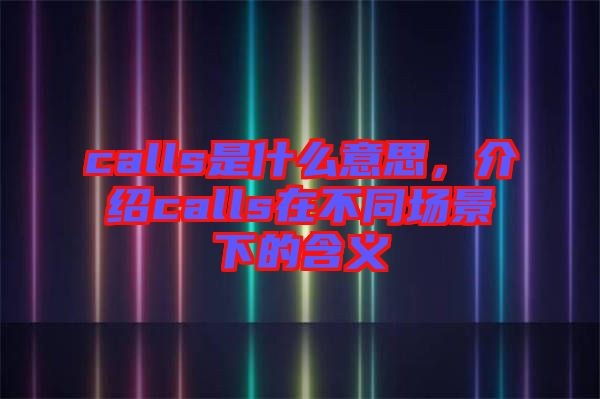 calls是什么意思，介绍calls在不同场景下的含义